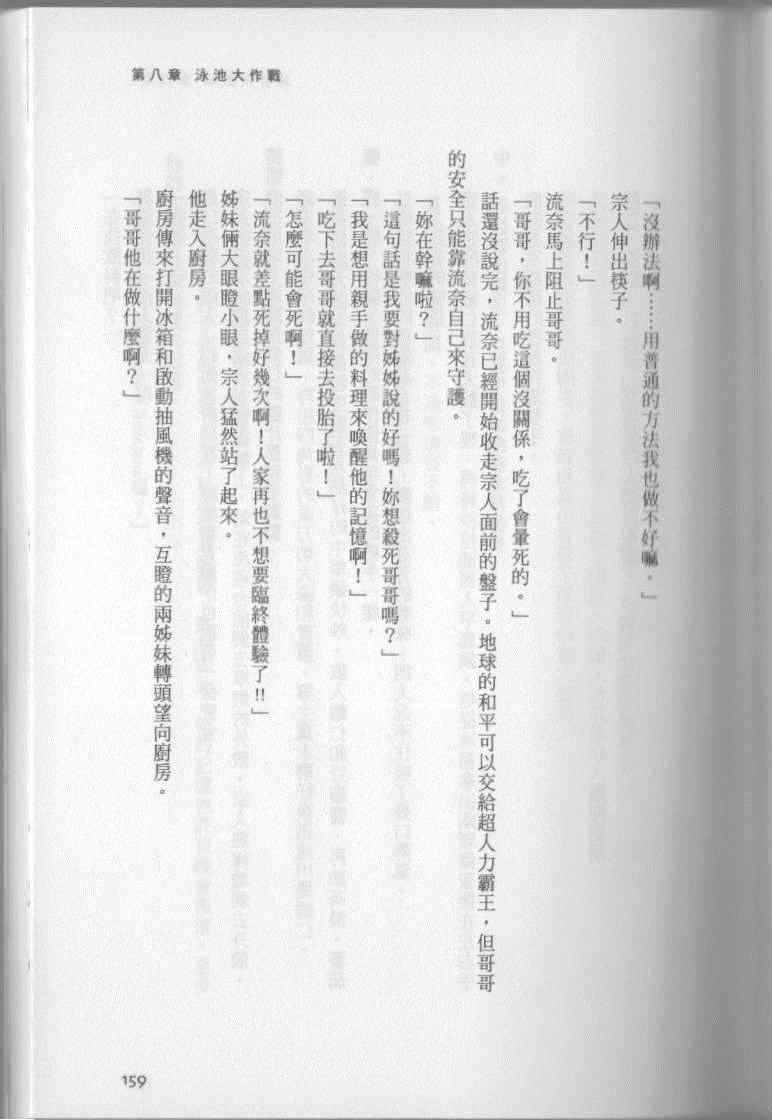 第八章 泳池大作戰

「沒辦法啊……用普通的方法我也做不好嘛。」

宗人伸出筷子。

「不行！」

流奈馬上阻止哥哥。

「哥哥，你不用吃這個沒關係，吃了會暈死的。」

話還沒說完，流奈已經開始收走宗人面前的盤子。地球的和平可以交給超人力霸王，但哥哥的安全只能靠流奈自己來守護。

「妳在幹嘛啦？」

「這句話是我要對姊姊說的好嗎！妳想殺死哥哥嗎？」

「我是想用親手做的料理來喚醒他的記憶啊！」

「吃下去哥哥就直接去投胎了啦！」

「怎麼可能會死啊！」

「流奈就差點死掉好幾次啊！人家再也不想要臨終體驗了!!」

姊妹倆大眼瞪小眼，宗人猛然站了起來。

他走入廚房。

廚房傳來打開冰箱和啟動抽風機的聲音，互瞪的兩姊妹轉頭望向廚房。

「哥哥他在做什麼啊？」

159